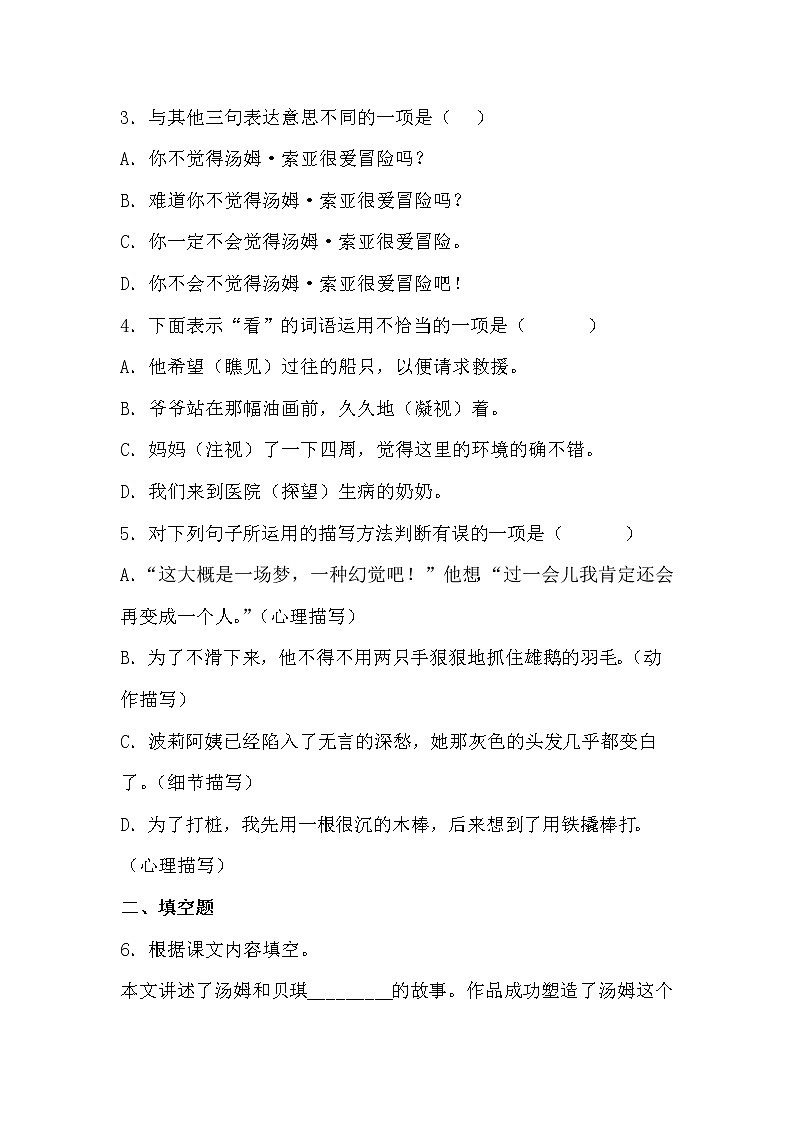 3．与其他三句表达意思不同的一项是（　）

A．你不觉得汤姆·索亚很爱冒险吗？

B．难道你不觉得汤姆·索亚很爱冒险吗？

C．你一定不会觉得汤姆·索亚很爱冒险。

D．你不会不觉得汤姆·索亚很爱冒险吧！

4．下面表示“看”的词语运用不恰当的一项是（　　）

A．他希望（瞧见）过往的船只，以便请求救援。

B．爷爷站在那幅油画前，久久地（凝视）着。

C．妈妈（注视）了一下四周，觉得这里的环境的确不错。

D．我们来到医院（探望）生病的奶奶。

5．对下列句子所运用的描写方法判断有误的一项是（　　）

A．“这大概是一场梦，一种幻觉吧！”他想“过一会儿我肯定还会再变成一个人。”（心理描写）

B．为了不滑下来，他不得不用两只手狠狠地抓住雄鹅的羽毛。（动作描写）

C．波莉阿姨已经陷入了无言的深愁，她那灰色的头发几乎都变白了。（细节描写）

D．为了打桩，我先用一根很沉的木棒，后来想到了用铁撬棒打。（心理描写）

二、填空题

6．根据课文内容填空。

本文讲述了汤姆和贝琪________的故事。作品成功塑造了汤姆这个